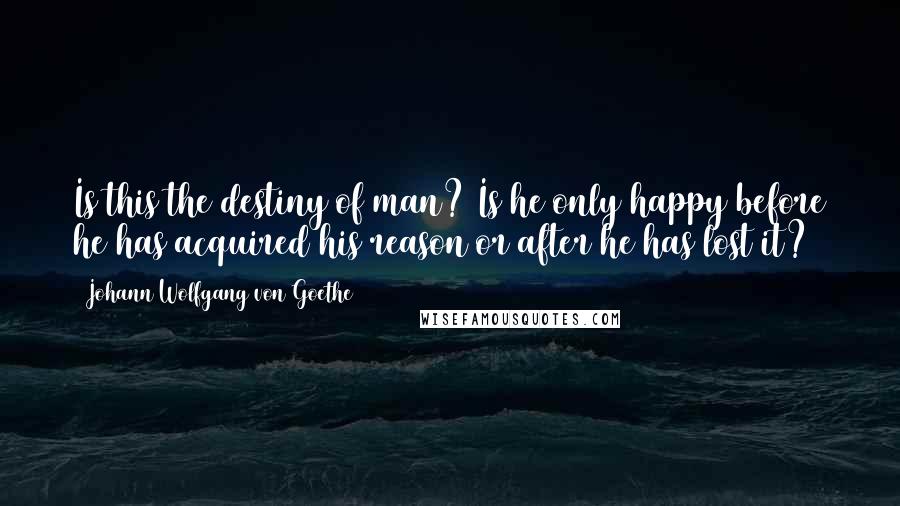 Is this the destiny of man? Is he only happy before he has acquired his reason or after he has lost it?

Johann Wolfgang von Goethe

WISEFAMOUSQUOTES.COM